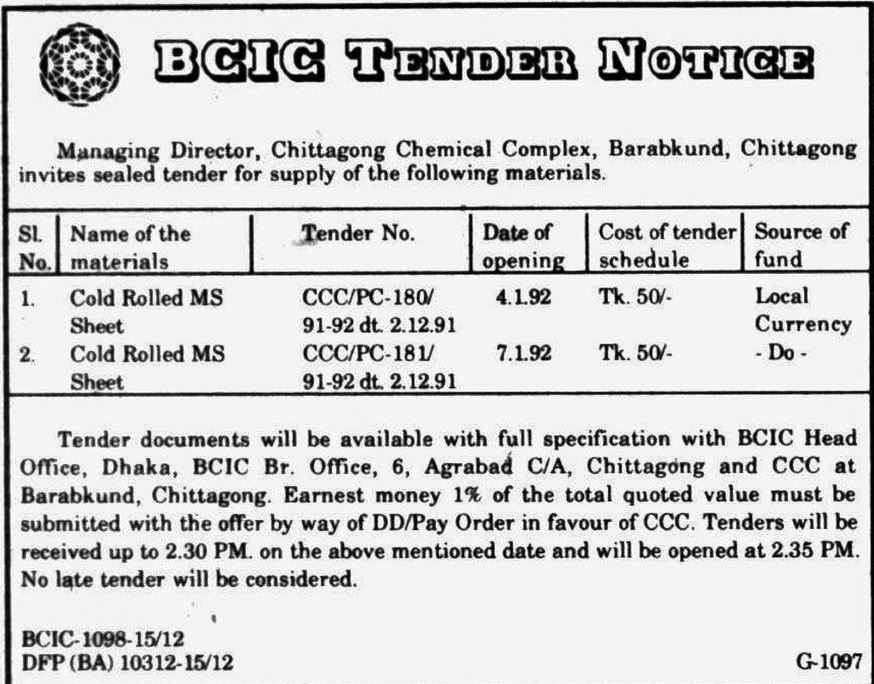 BCIC TENDER NOTICE

Managing Director, Chittagong Chemical Complex, Barabkund, Chittagong invites sealed tender for supply of the following materials.

| Sl. No. | Name of the materials | Tender No. | Date of opening | Cost of tender schedule | Source of fund |
|---|---|---|---|---|---|
| 1. | Cold Rolled MS Sheet | CCC/PC-180/ 91-92 dt. 2.12.91 | 4.1.92 | Tk. 50/- | Local Currency |
| 2. | Cold Rolled MS Sheet | CCC/PC-181/ 91-92 dt. 2.12.91 | 7.1.92 | Tk. 50/- | - Do - |

Tender documents will be available with full specification with BCIC Head Office, Dhaka, BCIC Br. Office, 6, Agrabad C/A, Chittagong and CCC at Barabkund, Chittagong. Earnest money 1% of the total quoted value must be submitted with the offer by way of DD/Pay Order in favour of CCC. Tenders will be received up to 2.30 PM. on the above mentioned date and will be opened at 2.35 PM. No late tender will be considered.

BCIC-1098-15/12
DFP (BA) 10312-15/12
G-1097